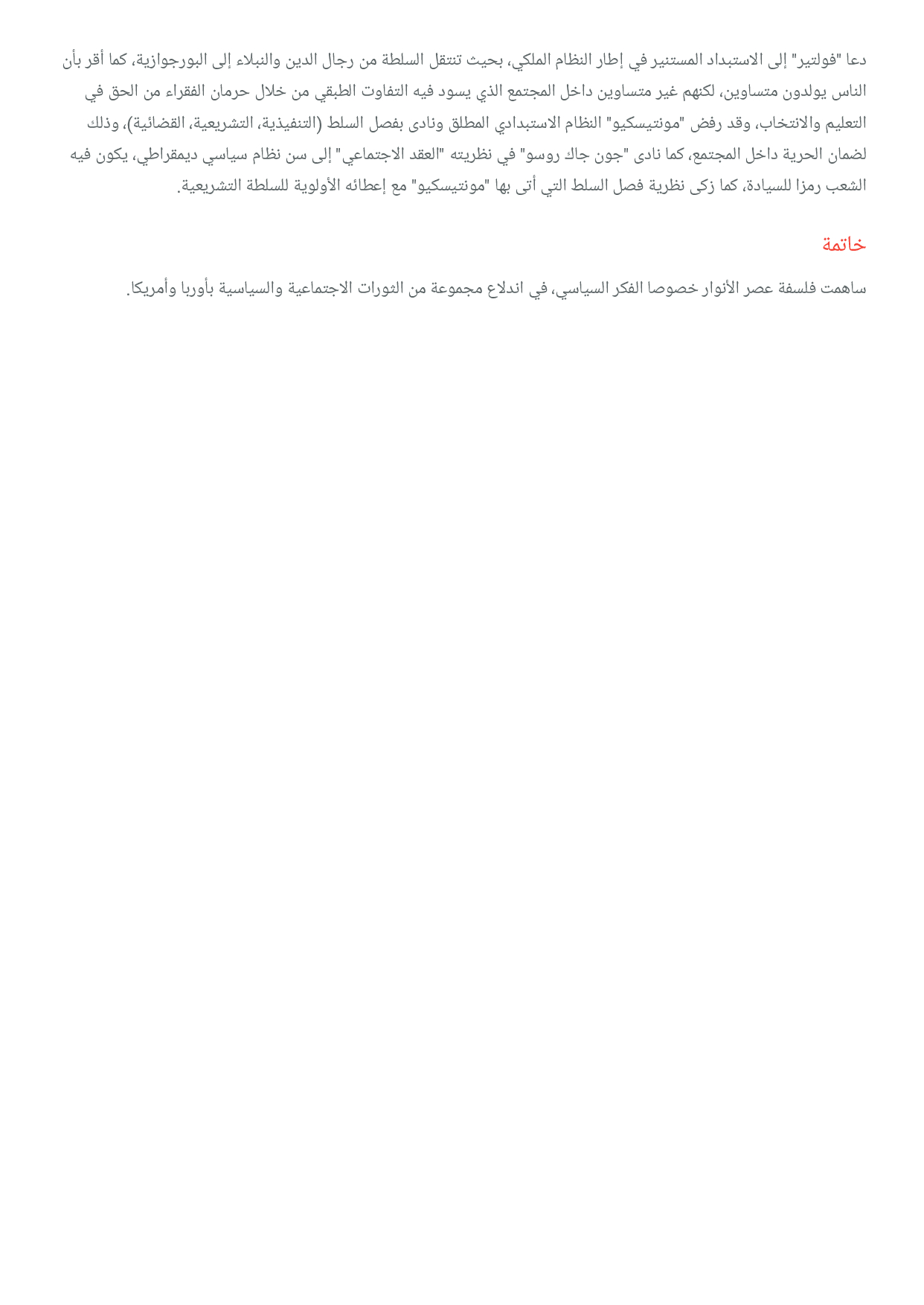 دعا "فولتير" إلى الاستبداد المستنير في إطار النظام الملكي، بحيث تنتقل السلطة من رجال الدين والنبلاء إلى البورجوازية، كما أقر بأن الناس يولدون متساوين، لكنهم غير متساوين داخل المجتمع الذي يسود فيه التفاوت الطبقي من خلال حرمان الفقراء من الحق في التعليم والانتخاب، وقد رفض "مونتيسكيو" النظام الاستبدادي المطلق ونادى بفصل السلط (التنفيذية، التشريعية، القضائية)، وذلك لضمان الحرية داخل المجتمع، كما نادى "جون جاك روسو" في نظريته "العقد الاجتماعي" إلى سن نظام سياسي ديمقراطي، يكون فيه الشعب رمزا للسيادة، كما زكى نظرية فصل السلط التي أتى بها "مونتيسكيو" مع إعطائه الأولوية للسلطة التشريعية.

خاتمة

ساهمت فلسفة عصر الأنوار خصوصا الفكر السياسي، في اندلاع مجموعة من الثورات الاجتماعية والسياسية بأوربا وأمريكا.